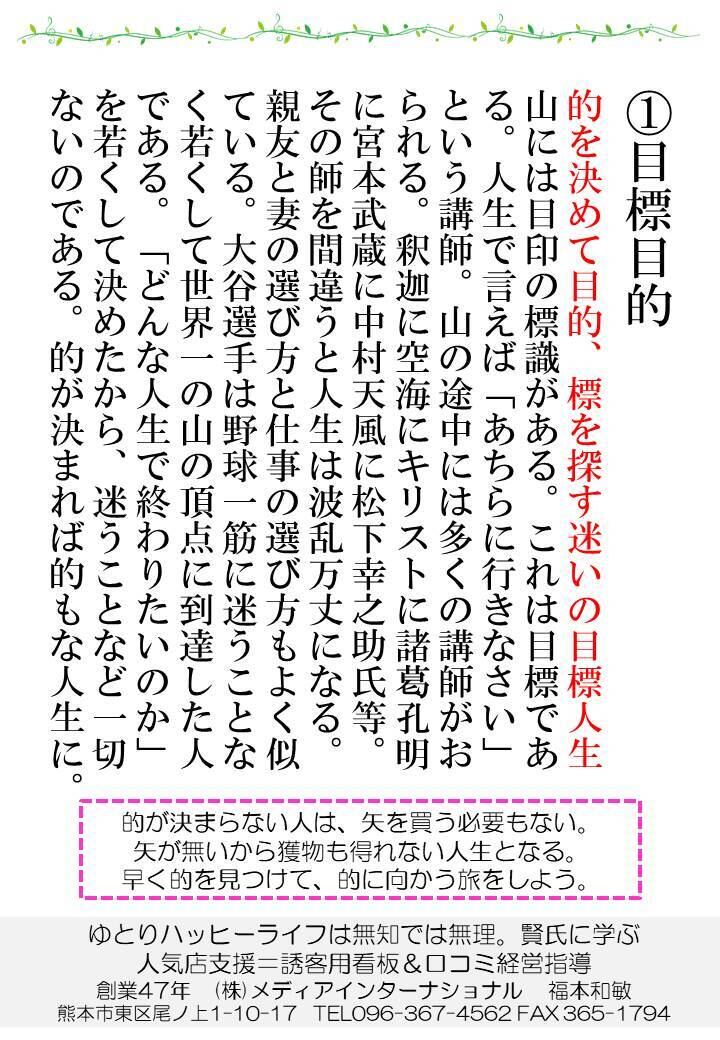 ①目標目的

的を決めて目的、標を探す迷いの目標人生

山には目印の標識がある。これは目標である。人生で言えば「あちらに行きなさい」という講師。山の途中には多くの講師がおられる。釈迦に空海にキリストに諸葛孔明に宮本武蔵に中村天風に松下幸之助氏等。その師を間違うと人生は波乱万丈になる。親友と妻の選び方と仕事の選び方もよく似ている。大谷選手は野球一筋に迷うことなく若くして世界一の山の頂点に到達した人である。「どんな人生で終わりたいのか」を若くして決めたから、迷うことなど一切ないのである。的が決まれば的もな人生に。

的が決まらない人は、矢を買う必要もない。
矢が無いから獲物も得れない人生となる。
早く的を見つけて、的に向かう旅をしよう。

ゆとりハッピーライフは無知では無理。賢氏に学ぶ
人気店支援=誘客用看板＆口コミ経営指導
創業47年　(株)メディアインターナショナル　福本和敏
熊本市東区尾ノ上1-10-17　TEL096-367-4562 FAX 365-1794